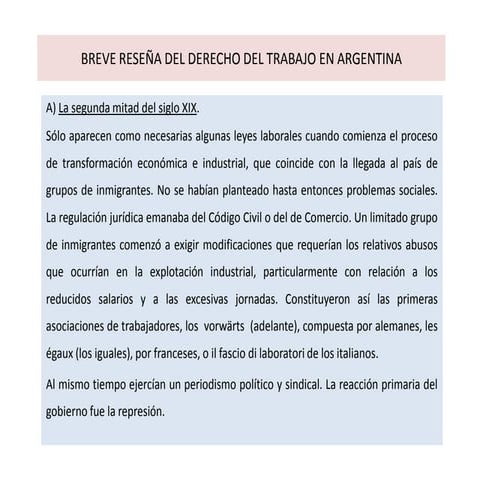 BREVE RESEÑA DEL DERECHO DEL TRABAJO EN ARGENTINA

A) La segunda mitad del siglo XIX.

Sólo aparecen como necesarias algunas leyes laborales cuando comienza el proceso de transformación económica e industrial, que coincide con la llegada al país de grupos de inmigrantes. No se habían planteado hasta entonces problemas sociales. La regulación jurídica emanaba del Código Civil o del de Comercio. Un limitado grupo de inmigrantes comenzó a exigir modificaciones que requerían los relativos abusos que ocurrían en la explotación industrial, particularmente con relación a los reducidos salarios y a las excesivas jornadas. Constituyeron así las primeras asociaciones de trabajadores, los vorwärts (adelante), compuesta por alemanes, les égaux (los iguales), por franceses, o il fascio di laboratori de los italianos.

Al mismo tiempo ejercían un periodismo político y sindical. La reacción primaria del gobierno fue la represión.